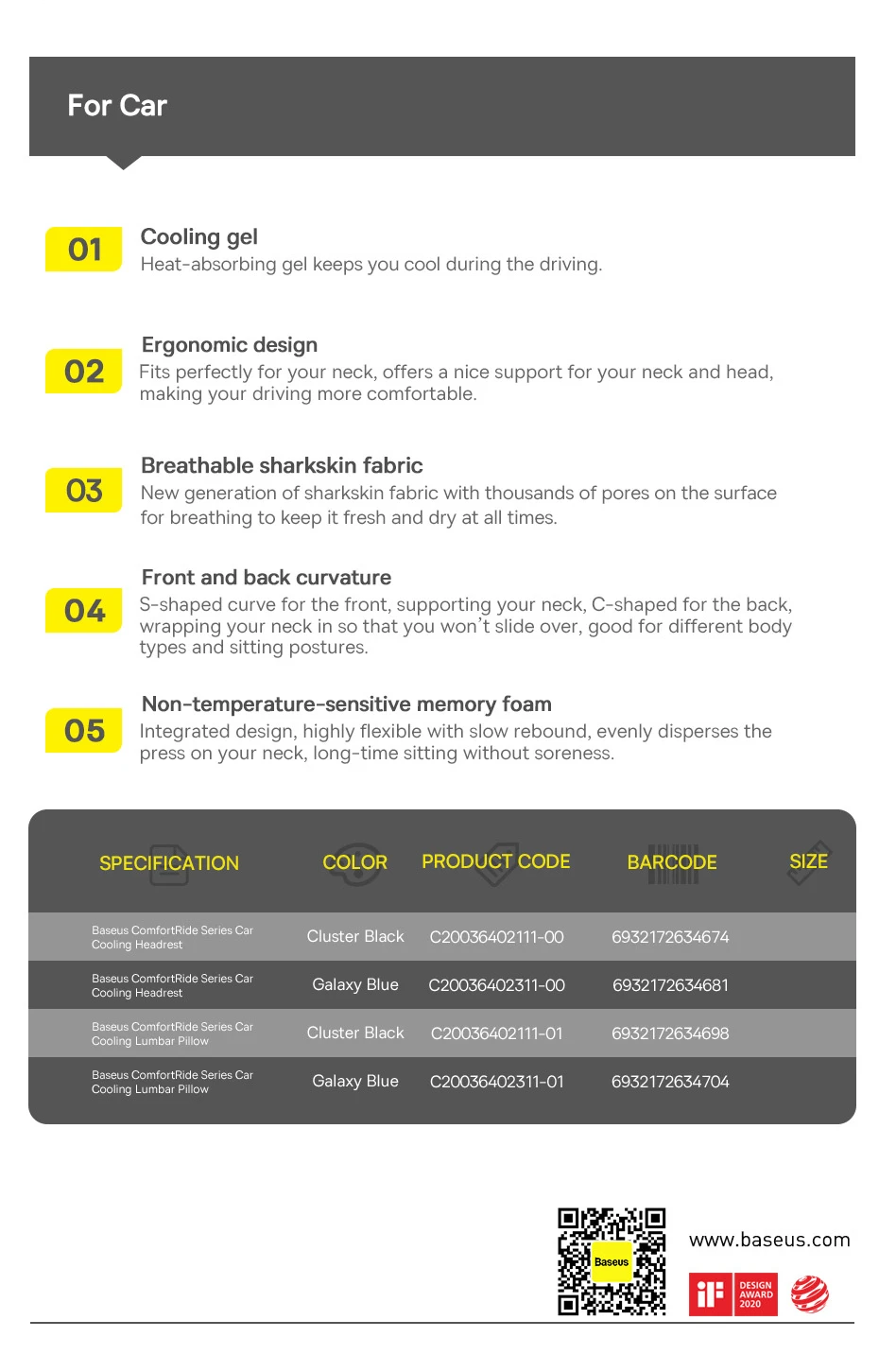 For Car

01
Cooling gel
Heat-absorbing gel keeps you cool during the driving.

02
Ergonomic design
Fits perfectly for your neck, offers a nice support for your neck and head, making your driving more comfortable.

03
Breathable sharkskin fabric
New generation of sharkskin fabric with thousands of pores on the surface for breathing to keep it fresh and dry at all times.

04
Front and back curvature
S-shaped curve for the front, supporting your neck, C-shaped for the back, wrapping your neck in so that you won't slide over, good for different body types and sitting postures.

05
Non-temperature-sensitive memory foam
Integrated design, highly flexible with slow rebound, evenly disperses the press on your neck, long-time sitting without soreness.

| SPECIFICATION | COLOR | PRODUCT CODE | BARCODE | SIZE |
|---|---|---|---|---|
| Baseus ComfortRide Series Car Cooling Headrest | Cluster Black | C20036402111-00 | 6932172634674 | |
| Baseus ComfortRide Series Car Cooling Headrest | Galaxy Blue | C20036402311-00 | 6932172634681 | |
| Baseus ComfortRide Series Car Cooling Lumbar Pillow | Cluster Black | C20036402111-01 | 6932172634698 | |
| Baseus ComfortRide Series Car Cooling Lumbar Pillow | Galaxy Blue | C20036402311-01 | 6932172634704 | |

Baseus
www.baseus.com
iF DESIGN AWARD 2020